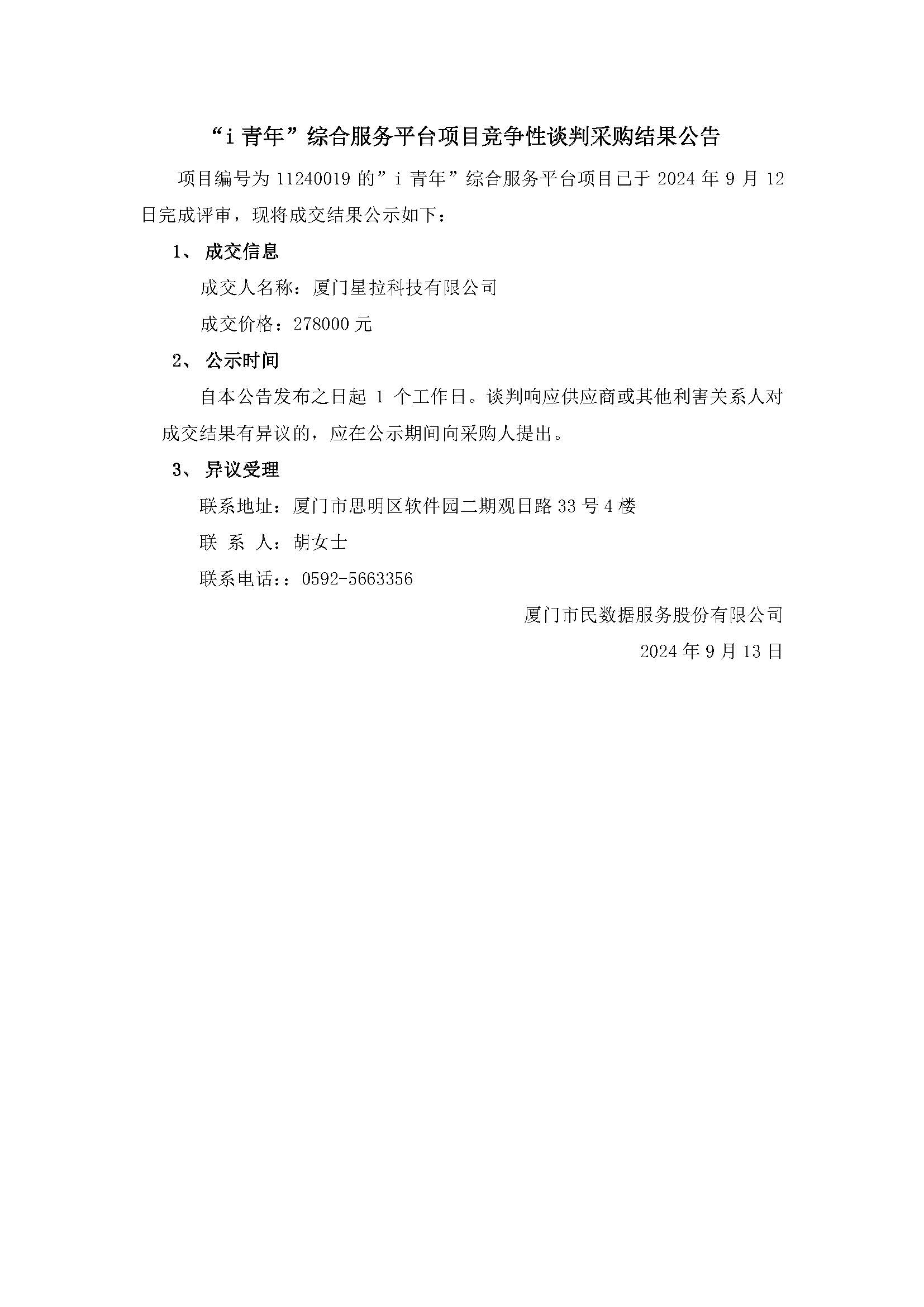 “i 青年”综合服务平台项目竞争性谈判采购结果公告

项目编号为 11240019 的”i 青年”综合服务平台项目已于 2024 年 9 月 12 日完成评审，现将成交结果公示如下：

1、 成交信息

成交人名称：厦门星拉科技有限公司

成交价格：278000 元

2、 公示时间

自本公告发布之日起 1 个工作日。谈判响应供应商或其他利害关系人对成交结果有异议的，应在公示期间向采购人提出。

3、 异议受理

联系地址：厦门市思明区软件园二期观日路 33 号 4 楼

联 系 人：胡女士

联系电话：：0592-5663356

厦门市民数据服务股份有限公司

2024 年 9 月 13 日